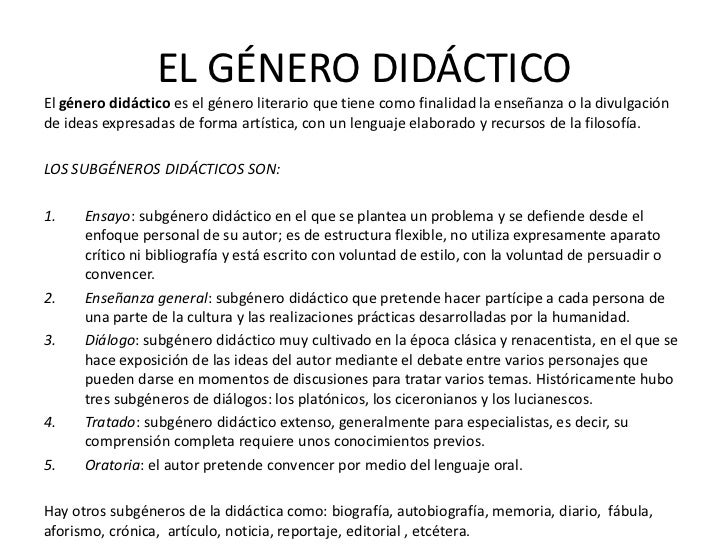 EL GÉNERO DIDÁCTICO

El género didáctico es el género literario que tiene como finalidad la enseñanza o la divulgación de ideas expresadas de forma artística, con un lenguaje elaborado y recursos de la filosofía.

LOS SUBGÉNEROS DIDÁCTICOS SON:

1. Ensayo: subgénero didáctico en el que se plantea un problema y se defiende desde el enfoque personal de su autor; es de estructura flexible, no utiliza expresamente aparato crítico ni bibliografía y está escrito con voluntad de estilo, con la voluntad de persuadir o convencer.
2. Enseñanza general: subgénero didáctico que pretende hacer partícipe a cada persona de una parte de la cultura y las realizaciones prácticas desarrolladas por la humanidad.
3. Diálogo: subgénero didáctico muy cultivado en la época clásica y renacentista, en el que se hace exposición de las ideas del autor mediante el debate entre varios personajes que pueden darse en momentos de discusiones para tratar varios temas. Históricamente hubo tres subgéneros de diálogos: los platónicos, los ciceronianos y los lucianescos.
4. Tratado: subgénero didáctico extenso, generalmente para especialistas, es decir, su comprensión completa requiere unos conocimientos previos.
5. Oratoria: el autor pretende convencer por medio del lenguaje oral.

Hay otros subgéneros de la didáctica como: biografía, autobiografía, memoria, diario, fábula, aforismo, crónica, artículo, noticia, reportaje, editorial , etcétera.